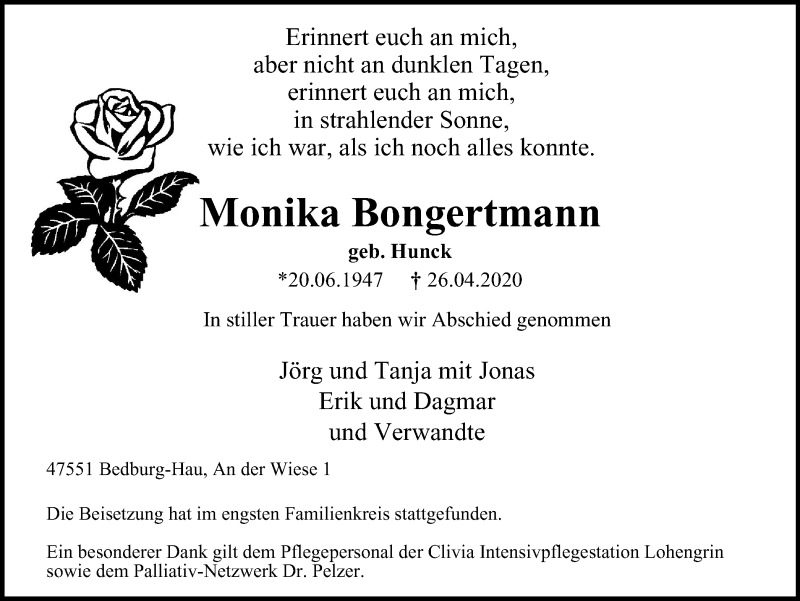 Erinnert euch an mich,
aber nicht an dunklen Tagen,
erinnert euch an mich,
in strahlender Sonne,
wie ich war, als ich noch alles konnte.

Monika Bongertmann

geb. Hunck

*20.06.1947 † 26.04.2020

In stiller Trauer haben wir Abschied genommen

Jörg und Tanja mit Jonas
Erik und Dagmar
und Verwandte

47551 Bedburg-Hau, An der Wiese 1

Die Beisetzung hat im engsten Familienkreis stattgefunden.

Ein besonderer Dank gilt dem Pflegepersonal der Clivia Intensivpflegestation Lohengrin sowie dem Palliativ-Netzwerk Dr. Pelzer.